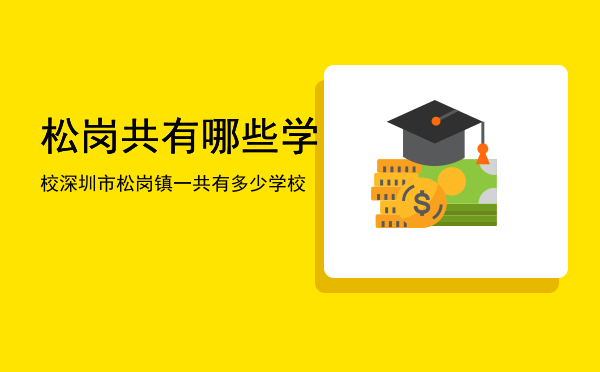 松岗共有哪些学

校深圳市松岗镇一共有多少学校

$